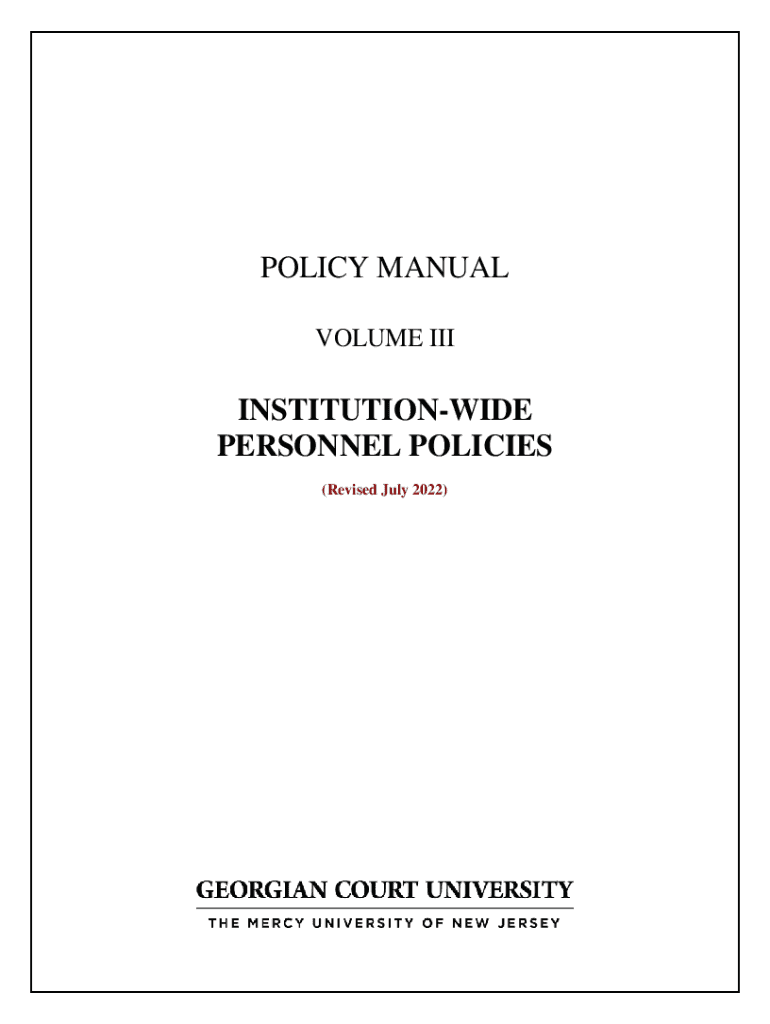 POLICY MANUAL

VOLUME III

INSTITUTION-WIDE
PERSONNEL POLICIES

(Revised July 2022)

GEORGIAN COURT UNIVERSITY

THE MERCY UNIVERSITY OF NEW JERSEY